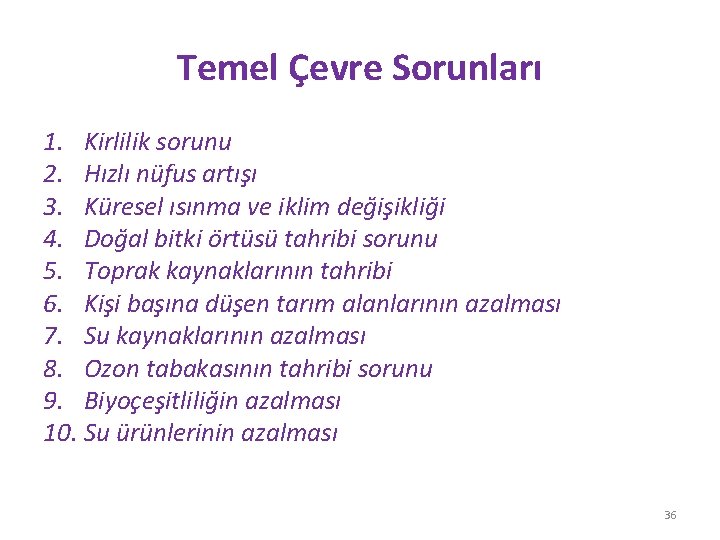 Temel Çevre Sorunları

1. Kirlilik sorunu
2. Hızlı nüfus artışı
3. Küresel ısınma ve iklim değişikliği
4. Doğal bitki örtüsü tahribi sorunu
5. Toprak kaynaklarının tahribi
6. Kişi başına düşen tarım alanlarının azalması
7. Su kaynaklarının azalması
8. Ozon tabakasının tahribi sorunu
9. Biyoçeşitliliğin azalması
10. Su ürünlerinin azalması

36